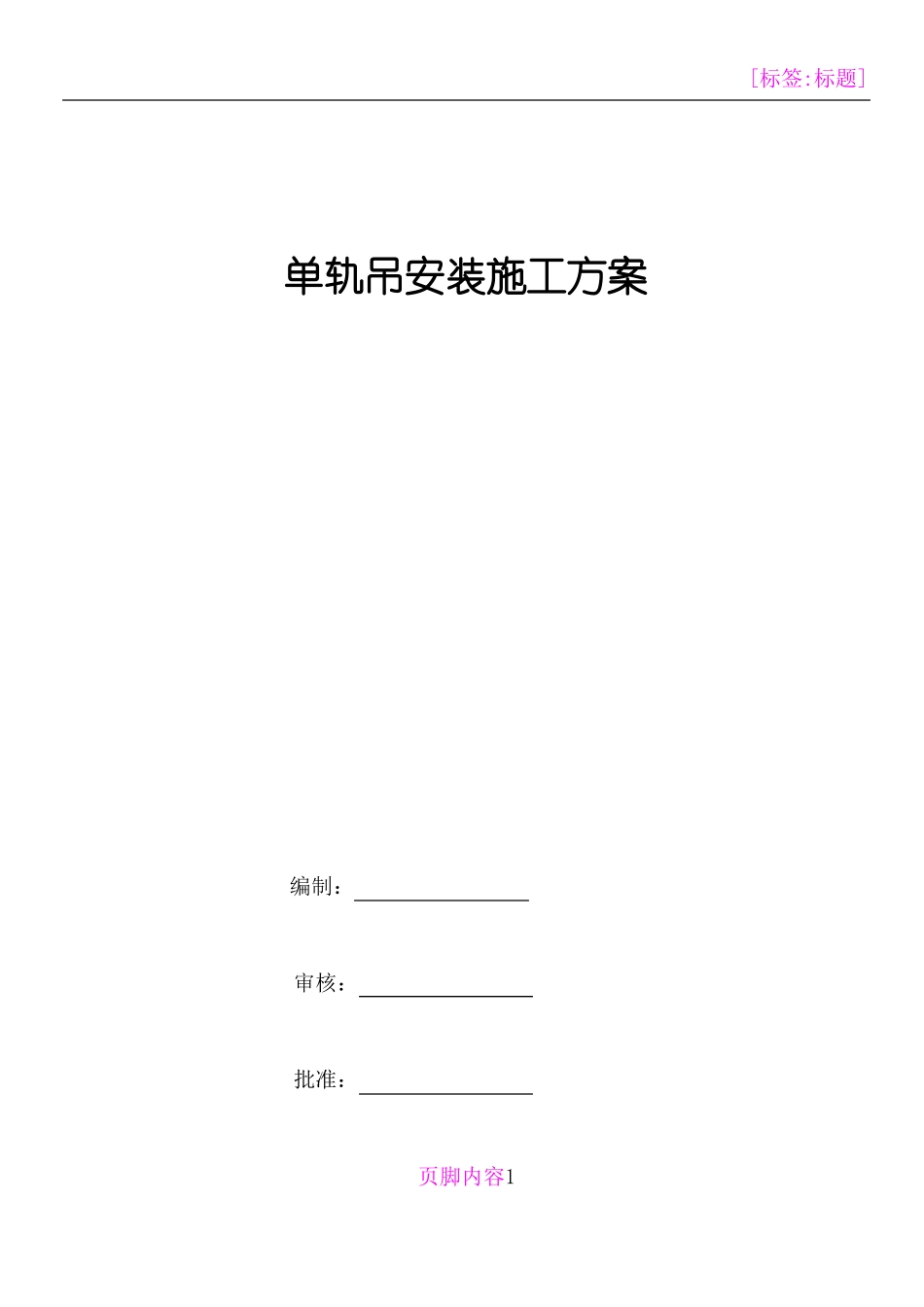 [标签:标题]

单轨吊安装施工方案

编制：

审核：

批准：

页脚内容1